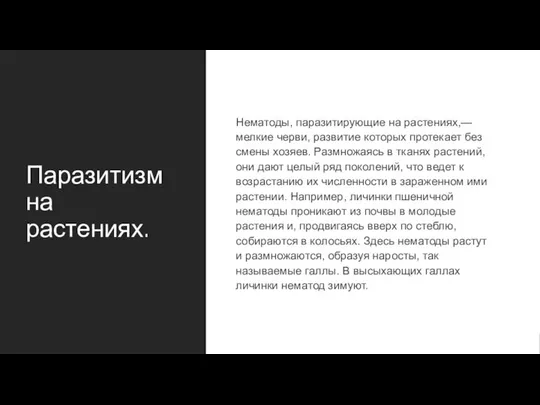 Паразитизм на растениях.

Нематоды, паразитирующие на растениях,— мелкие черви, развитие которых протекает без смены хозяев. Размножаясь в тканях растений, они дают целый ряд поколений, что ведет к возрастанию их численности в зараженном ими растении. Например, личинки пшеничной нематоды проникают из почвы в молодые растения и, продвигаясь вверх по стеблю, собираются в колосьях. Здесь нематоды растут и размножаются, образуя наросты, так называемые галлы. В высыхающих галлах личинки нематод зимуют.